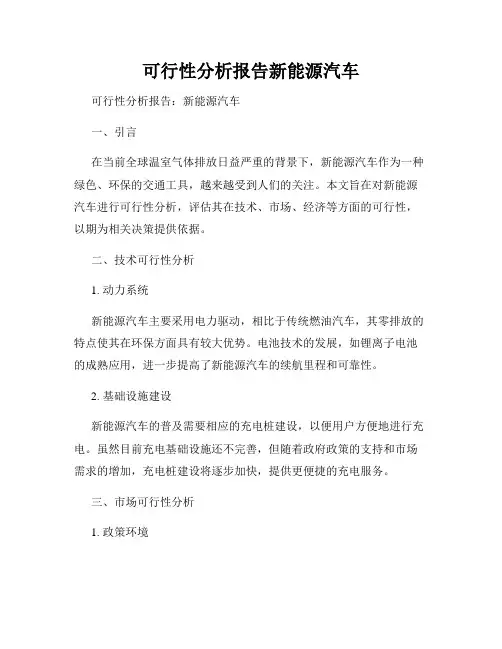 可行性分析报告新能源汽车

可行性分析报告：新能源汽车

一、引言

在当前全球温室气体排放日益严重的背景下，新能源汽车作为一种绿色、环保的交通工具，越来越受到人们的关注。本文旨在对新能源汽车进行可行性分析，评估其在技术、市场、经济等方面的可行性，以期为相关决策提供依据。

二、技术可行性分析

1. 动力系统

新能源汽车主要采用电力驱动，相比于传统燃油汽车，其零排放的特点使其在环保方面具有较大优势。电池技术的发展，如锂离子电池的成熟应用，进一步提高了新能源汽车的续航里程和可靠性。

2. 基础设施建设

新能源汽车的普及需要相应的充电桩建设，以便用户方便地进行充电。虽然目前充电基础设施还不完善，但随着政府政策的支持和市场需求的增加，充电桩建设将逐步加快，提供更便捷的充电服务。

三、市场可行性分析

1. 政策环境